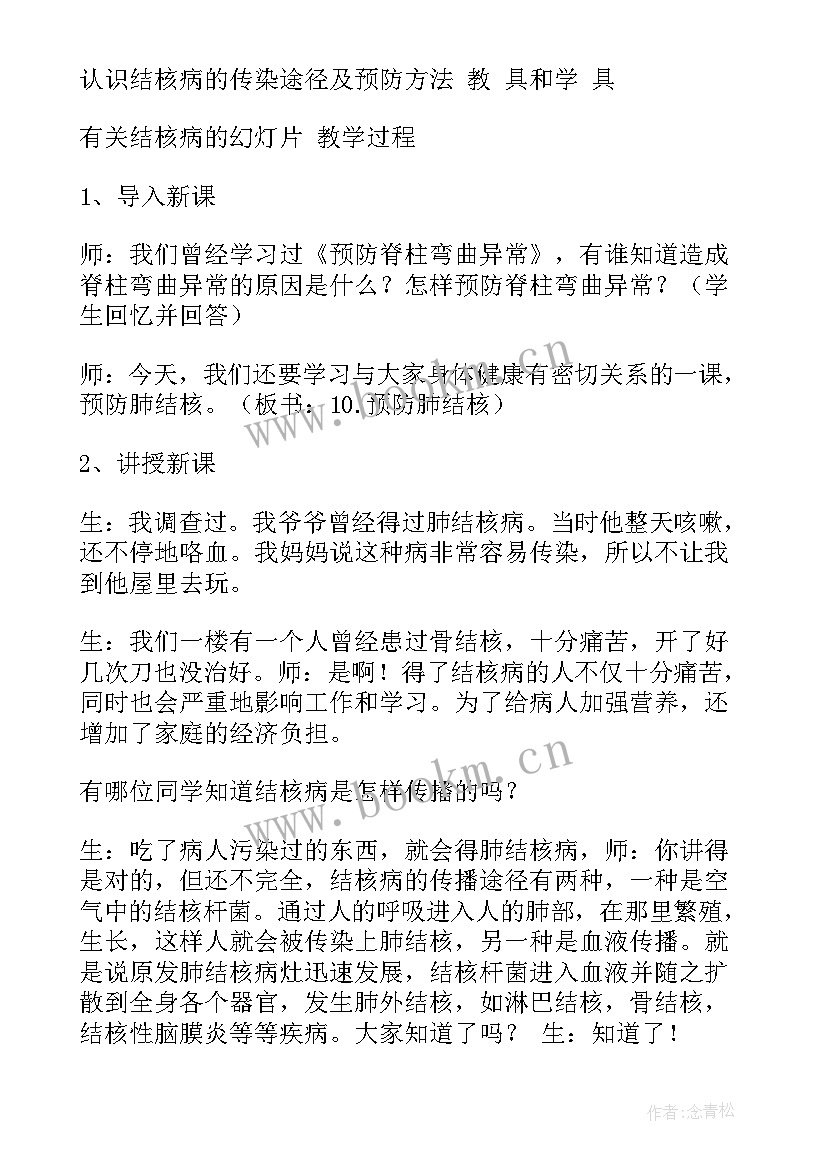 认识结核病的传染途径及预防方法 教 具和学 具

有关结核病的幻灯片 教学过程

1、导入新课

师：我们曾经学习过《预防脊柱弯曲异常》，有谁知道造成脊柱弯曲异常的原因是什么？怎样预防脊柱弯曲异常？（学生回忆并回答）

师：今天，我们还要学习与大家身体健康有密切关系的一课，预防肺结核。（板书：10.预防肺结核）

2、讲授新课

生：我调查过。我爷爷曾经得过肺结核病。当时他整天咳嗽，还不停地咯血。我妈妈说这种病非常容易传染，所以不让我到他屋里去玩。

生：我们一楼有一个人曾经患过骨结核，十分痛苦，开了好几次刀也没治好。师：是啊！得了结核病的人不仅十分痛苦，同时也会严重地影响工作和学习。为了给病人加强营养，还增加了家庭的经济负担。

有哪位同学知道结核病是怎样传播的吗？

生：吃了病人污染过的东西，就会得肺结核病，师：你讲得是对的，但还不完全，结核病的传播途径有两种，一种是空气中的结核杆菌。通过人的呼吸进入人的肺部，在那里繁殖，生长，这样人就会被传染上肺结核，另一种是血液传播。就是说原发肺结核病灶迅速发展，结核杆菌进入血液并随之扩散到全身各个器官，发生肺外结核，如淋巴结核，骨结核，结核性脑膜炎等等疾病。大家知道了吗？ 生：知道了！

www.bookm.cn
www.bookm.cn
作者：念青松